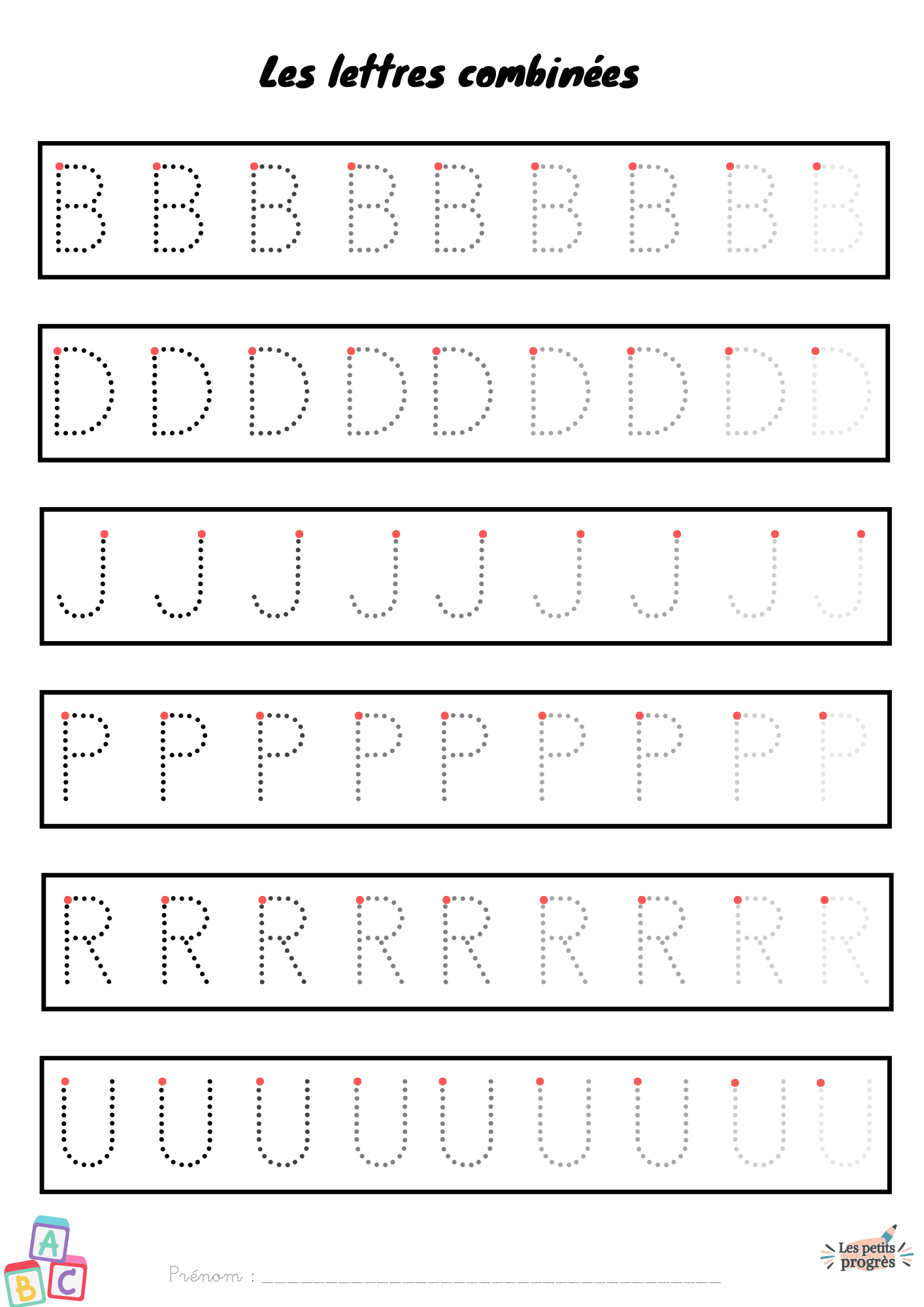 Les lettres combinées

B B B B B B B B B

D D D D D D D D D

J J J J J J J J J

P P P P P P P P P

R R R R R R R R R

U U U U U U U U U

A
B C

Prénom : ____

Les petits progrès